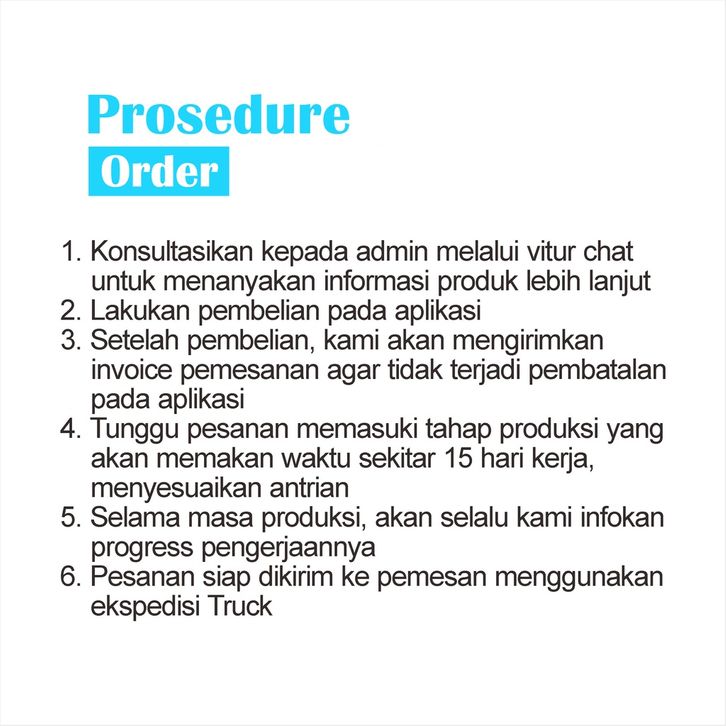 Prosedure
Order

1. Konsultasikan kepada admin melalui vitur chat untuk menanyakan informasi produk lebih lanjut
2. Lakukan pembelian pada aplikasi
3. Setelah pembelian, kami akan mengirimkan invoice pemesanan agar tidak terjadi pembatalan pada aplikasi
4. Tunggu pesanan memasuki tahap produksi yang akan memakan waktu sekitar 15 hari kerja, menyesuaikan antrian
5. Selama masa produksi, akan selalu kami infokan progress pengerjaannya
6. Pesanan siap dikirim ke pemesan menggunakan ekspedisi Truck